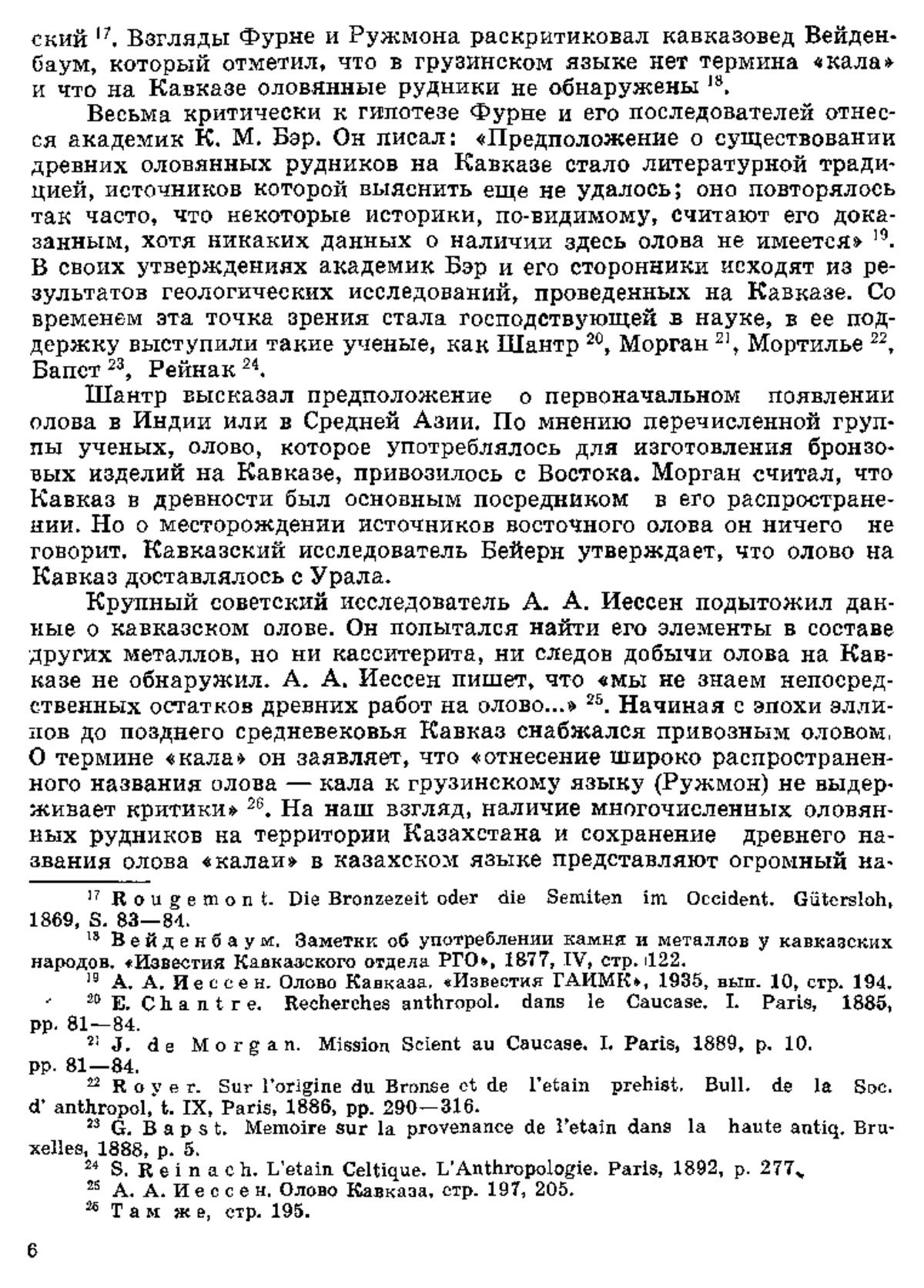 ский $^{17}$. Взгляды Фурне и Ружмона раскритиковал кавказовед Вейденбаум, который отметил, что в грузинском языке нет термина «кала» и что на Кавказе оловянные рудники не обнаружены $^{18}$.

Весьма критически к гипотезе Фурне и его последователей отнесся академик К. М. Бэр. Он писал: «Предположение о существовании древних оловянных рудников на Кавказе стало литературной традицией, источников которой выяснить еще не удалось; оно повторялось так часто, что некоторые историки, по-видимому, считают его доказанным, хотя никаких данных о наличии здесь олова не имеется» $^{19}$. В своих утверждениях академик Бэр и его сторонники исходят из результатов геологических исследований, проведенных на Кавказе. Со временем эта точка зрения стала господствующей в науке, в ее поддержку выступили такие ученые, как Шантр $^{20}$, Морган $^{21}$, Мортилье $^{22}$, Бапст $^{23}$, Рейнак $^{24}$.

Шантр высказал предположение о первоначальном появлении олова в Индии или в Средней Азии. По мнению перечисленной группы ученых, олово, которое употреблялось для изготовления бронзовых изделий на Кавказе, привозилось с Востока. Морган считал, что Кавказ в древности был основным посредником в его распространении. Но о месторождении источников восточного олова он ничего не говорит. Кавказский исследователь Бейерн утверждает, что олово на Кавказ доставлялось с Урала.

Крупный советский исследователь А. А. Иессен подытожил данные о кавказском олове. Он попытался найти его элементы в составе других металлов, но ни касситерита, ни следов добычи олова на Кавказе не обнаружил. А. А. Иессен пишет, что «мы не знаем непосредственных остатков древних работ на олово...» $^{25}$. Начиная с эпохи эллинов до позднего средневековья Кавказ снабжался привозным оловом. О термине «кала» он заявляет, что «отнесение широко распространенного названия олова — кала к грузинскому языку (Ружмон) не выдерживает критики» $^{26}$. На наш взгляд, наличие многочисленных оловянных рудников на территории Казахстана и сохранение древнего названия олова «калаи» в казахском языке представляют огромный на-

$^{17}$ Rougemont. Die Bronzezeit oder die Semiten im Occident. Gütersloh, 1869, S. 83—84.
$^{18}$ Вейденбаум. Заметки об употреблении камня и металлов у кавказских народов. «Известия Кавказского отдела РГО», 1877, IV, стр. 122.
$^{19}$ А. А. Иессен. Олово Кавказа. «Известия ГАИМК», 1935, вып. 10, стр. 194.
$^{20}$ E. Chantre. Recherches anthropol. dans le Caucase. I. Paris, 1885, pp. 81—84.
$^{21}$ J. de Morgan. Mission Scient au Caucase. I. Paris, 1889, p. 10. pp. 81—84.
$^{22}$ Royer. Sur l'origine du Bronse et de l'etain prehist. Bull. de la Soc. d' anthropol, t. IX, Paris, 1886, pp. 290—316.
$^{23}$ G. Bapst. Memoire sur la provenance de l'etain dans la haute antiq. Bruxelles, 1888, p. 5.
$^{24}$ S. Reinach. L'etain Celtique. L'Anthropologie. Paris, 1892, p. 277.
$^{25}$ А. А. Иессен. Олово Кавказа, стр. 197, 205.
$^{26}$ Там же, стр. 195.

6